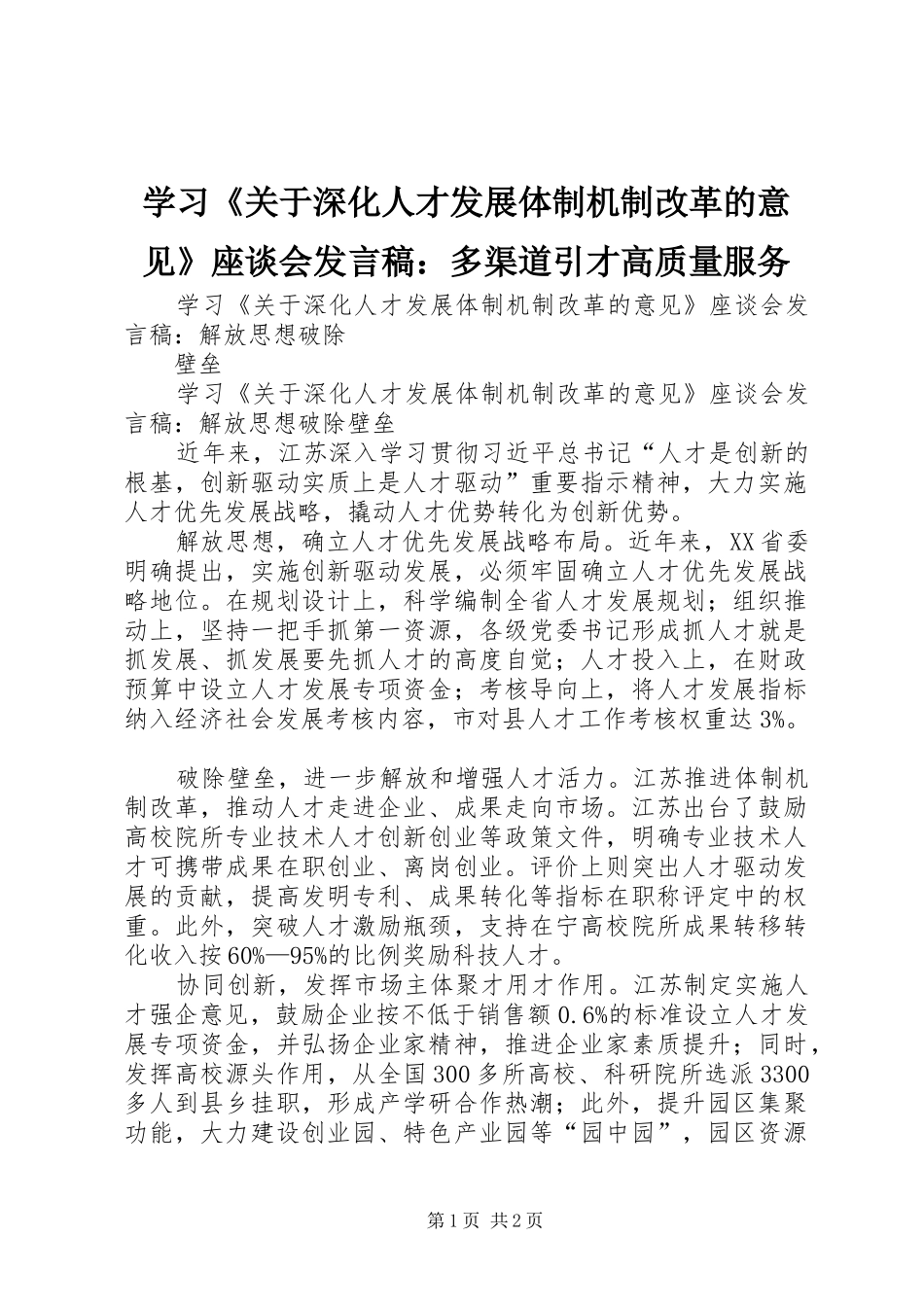 学习《关于深化人才发展体制机制改革的意见》座谈会发言稿：多渠道引才高质量服务

学习《关于深化人才发展体制机制改革的意见》座谈会发言稿：解放思想破除

壁垒

学习《关于深化人才发展体制机制改革的意见》座谈会发言稿：解放思想破除壁垒

近年来，江苏深入学习贯彻习近平总书记“人才是创新的根基，创新驱动实质上是人才驱动”重要指示精神，大力实施人才优先发展战略，撬动人才优势转化为创新优势。

解放思想，确立人才优先发展战略布局。近年来，XX省委明确提出，实施创新驱动发展，必须牢固确立人才优先发展战略地位。在规划设计上，科学编制全省人才发展规划；组织推动上，坚持一把手抓第一资源，各级党委书记形成抓人才就是抓发展、抓发展要先抓人才的高度自觉；人才投入上，在财政预算中设立人才发展专项资金；考核导向上，将人才发展指标纳入经济社会发展考核内容，市对县人才工作考核权重达3%。

破除壁垒，进一步解放和增强人才活力。江苏推进体制机制改革，推动人才走进企业、成果走向市场。江苏出台了鼓励高校院所专业技术人才创新创业等政策文件，明确专业技术人才可携带成果在职创业、离岗创业。评价上则突出人才驱动发展的贡献，提高发明专利、成果转化等指标在职称评定中的权重。此外，突破人才激励瓶颈，支持在宁高校院所成果转移转化收入按60%—95%的比例奖励科技人才。

协同创新，发挥市场主体聚才用才作用。江苏制定实施人才强企意见，鼓励企业按不低于销售额0.6%的标准设立人才发展专项资金，并弘扬企业家精神，推进企业家素质提升；同时，发挥高校源头作用，从全国300多所高校、科研院所选派3300多人到县乡挂职，形成产学研合作热潮；此外，提升园区集聚功能，大力建设创业园、特色产业园等“园中园”，园区资源

第1页 共2页